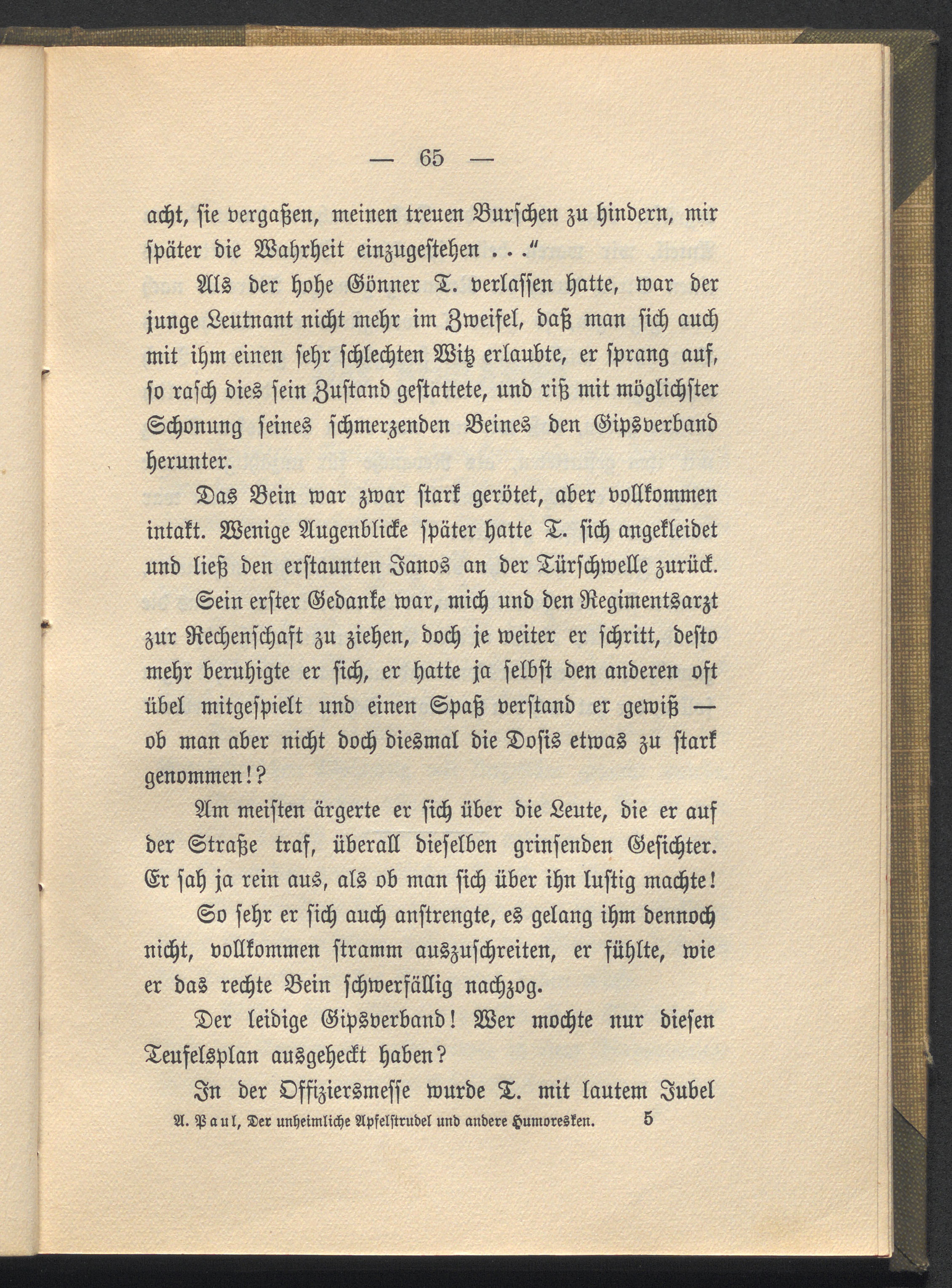 — 65 —

acht, sie vergaßen, meinen treuen Burschen zu hindern, mir später die Wahrheit einzugestehen . . .“

Als der hohe Gönner T. verlassen hatte, war der junge Leutnant nicht mehr im Zweifel, daß man sich auch mit ihm einen sehr schlechten Witz erlaubte, er sprang auf, so rasch dies sein Zustand gestattete, und riß mit möglichster Schonung seines schmerzenden Beines den Gipsverband herunter.

Das Bein war zwar stark gerötet, aber vollkommen intakt. Wenige Augenblicke später hatte T. sich angekleidet und ließ den erstaunten Janos an der Türschwelle zurück.

Sein erster Gedanke war, mich und den Regimentsarzt zur Rechenschaft zu ziehen, doch je weiter er schritt, desto mehr beruhigte er sich, er hatte ja selbst den anderen oft übel mitgespielt und einen Spaß verstand er gewiß — ob man aber nicht doch diesmal die Dosis etwas zu stark genommen!?

Am meisten ärgerte er sich über die Leute, die er auf der Straße traf, überall dieselben grinsenden Gesichter. Er sah ja rein aus, als ob man sich über ihn lustig machte!

So sehr er sich auch anstrengte, es gelang ihm dennoch nicht, vollkommen stramm auszuschreiten, er fühlte, wie er das rechte Bein schwerfällig nachzog.

Der leidige Gipsverband! Wer mochte nur diesen Teufelsplan ausgeheckt haben?

In der Offiziersmesse wurde T. mit lautem Jubel

A. Paul, Der unheimliche Apfelstrudel und andere Humoresken. 5